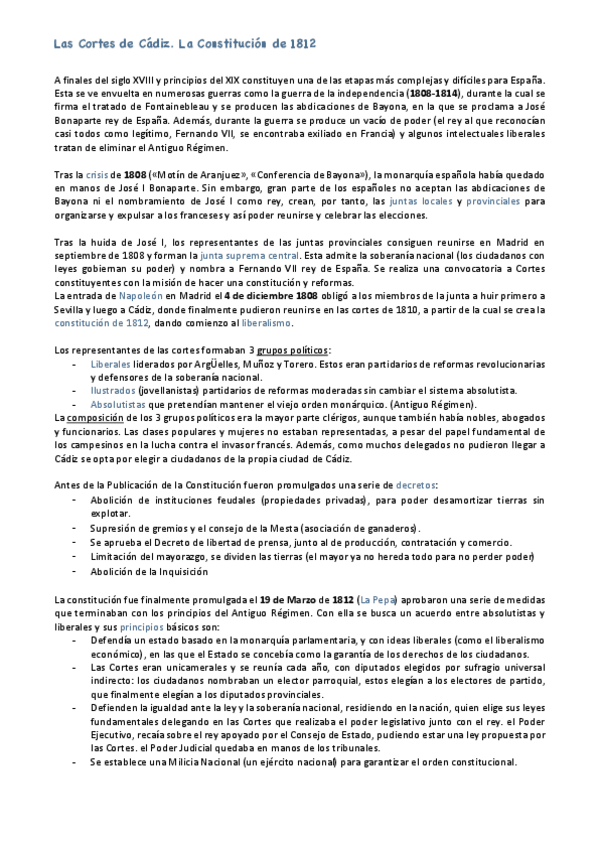 Las Cortes de Cádiz. La Constitución de 1812

A finales del siglo XVIII y principios del XIX constituyen una de las etapas más complejas y difíciles para España. Esta se ve envuelta en numerosas guerras como la guerra de la independencia (1808-1814), durante la cual se firma el tratado de Fontainebleau y se producen las abdicaciones de Bayona, en la que se proclama a José Bonaparte rey de España. Además, durante la guerra se produce un vacío de poder (el rey al que reconocían casi todos como legítimo, Fernando VII, se encontraba exiliado en Francia) y algunos intelectuales liberales tratan de eliminar el Antiguo Régimen.

Tras la crisis de 1808 («Motín de Aranjuez», «Conferencia de Bayona»), la monarquía española había quedado en manos de José I Bonaparte. Sin embargo, gran parte de los españoles no aceptan las abdicaciones de Bayona ni el nombramiento de José I como rey, crean, por tanto, las juntas locales y provinciales para organizarse y expulsar a los franceses y así poder reunirse y celebrar las elecciones.

Tras la huida de José I, los representantes de las juntas provinciales consiguen reunirse en Madrid en septiembre de 1808 y forman la junta suprema central. Esta admite la soberanía nacional (los ciudadanos con leyes gobiernan su poder) y nombra a Fernando VII rey de España. Se realiza una convocatoria a Cortes constituyentes con la misión de hacer una constitución y reformas.
La entrada de Napoleón en Madrid el 4 de diciembre 1808 obligó a los miembros de la junta a huir primero a Sevilla y luego a Cádiz, donde finalmente pudieron reunirse en las cortes de 1810, a partir de la cual se crea la constitución de 1812, dando comienzo al liberalismo.

Los representantes de las cortes formaban 3 grupos políticos:
- Liberales liderados por ArgÜelles, Muñoz y Torero. Estos eran partidarios de reformas revolucionarias y defensores de la soberanía nacional.
- Ilustrados (jovellanistas) partidarios de reformas moderadas sin cambiar el sistema absolutista.
- Absolutistas que pretendían mantener el viejo orden monárquico. (Antiguo Régimen).
La composición de los 3 grupos políticos era la mayor parte clérigos, aunque también había nobles, abogados y funcionarios. Las clases populares y mujeres no estaban representadas, a pesar del papel fundamental de los campesinos en la lucha contra el invasor francés. Además, como muchos delegados no pudieron llegar a Cádiz se opta por elegir a ciudadanos de la propia ciudad de Cádiz.

Antes de la Publicación de la Constitución fueron promulgados una serie de decretos:
- Abolición de instituciones feudales (propiedades privadas), para poder desamortizar tierras sin explotar.
- Supresión de gremios y el consejo de la Mesta (asociación de ganaderos).
- Se aprueba el Decreto de libertad de prensa, junto al de producción, contratación y comercio.
- Limitación del mayorazgo, se dividen las tierras (el mayor ya no hereda todo para no perder poder)
- Abolición de la Inquisición

La constitución fue finalmente promulgada el 19 de Marzo de 1812 (La Pepa) aprobaron una serie de medidas que terminaban con los principios del Antiguo Régimen. Con ella se busca un acuerdo entre absolutistas y liberales y sus principios básicos son:
- Defendía un estado basado en la monarquía parlamentaria, y con ideas liberales (como el liberalismo económico), en las que el Estado se concebía como la garantía de los derechos de los ciudadanos.
- Las Cortes eran unicamerales y se reunía cada año, con diputados elegidos por sufragio universal indirecto: los ciudadanos nombraban un elector parroquial, estos elegían a los electores de partido, que finalmente elegían a los diputados provinciales.
- Defienden la igualdad ante la ley y la soberanía nacional, residiendo en la nación, quien elige sus leyes fundamentales delegando en las Cortes que realizaba el poder legislativo junto con el rey. el Poder Ejecutivo, recaía sobre el rey apoyado por el Consejo de Estado, pudiendo estar una ley propuesta por las Cortes. el Poder Judicial quedaba en manos de los tribunales.
- Se establece una Milicia Nacional (un ejército nacional) para garantizar el orden constitucional.